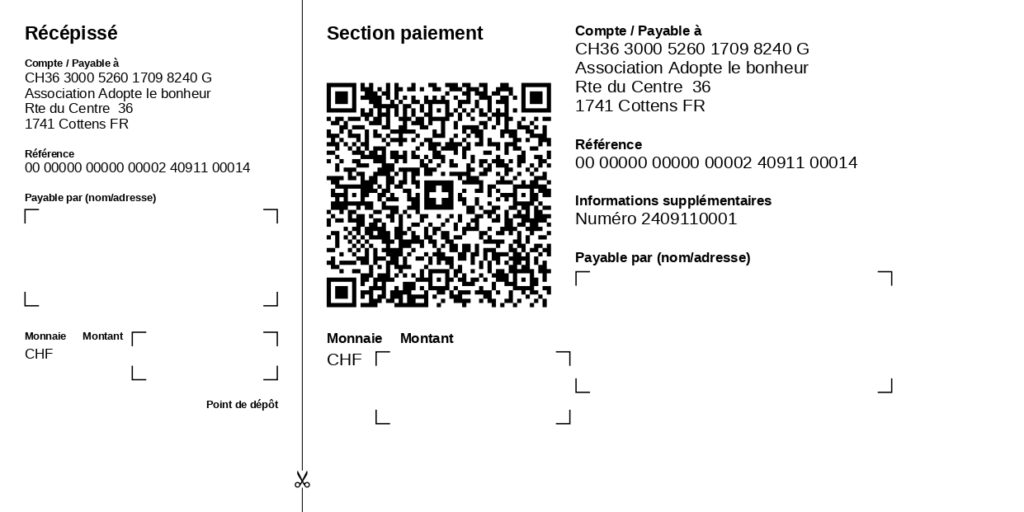 Récépissé

Compte / Payable à
CH36 3000 5260 1709 8240 G
Association Adopte le bonheur
Rte du Centre 36
1741 Cottens FR

Référence
00 00000 00000 00002 40911 00014

Payable par (nom/adresse)

Monnaie Montant
CHF

Point de dépôt

Section paiement

Monnaie Montant
CHF

Compte / Payable à
CH36 3000 5260 1709 8240 G
Association Adopte le bonheur
Rte du Centre 36
1741 Cottens FR

Référence
00 00000 00000 00002 40911 00014

Informations supplémentaires
Numéro 2409110001

Payable par (nom/adresse)